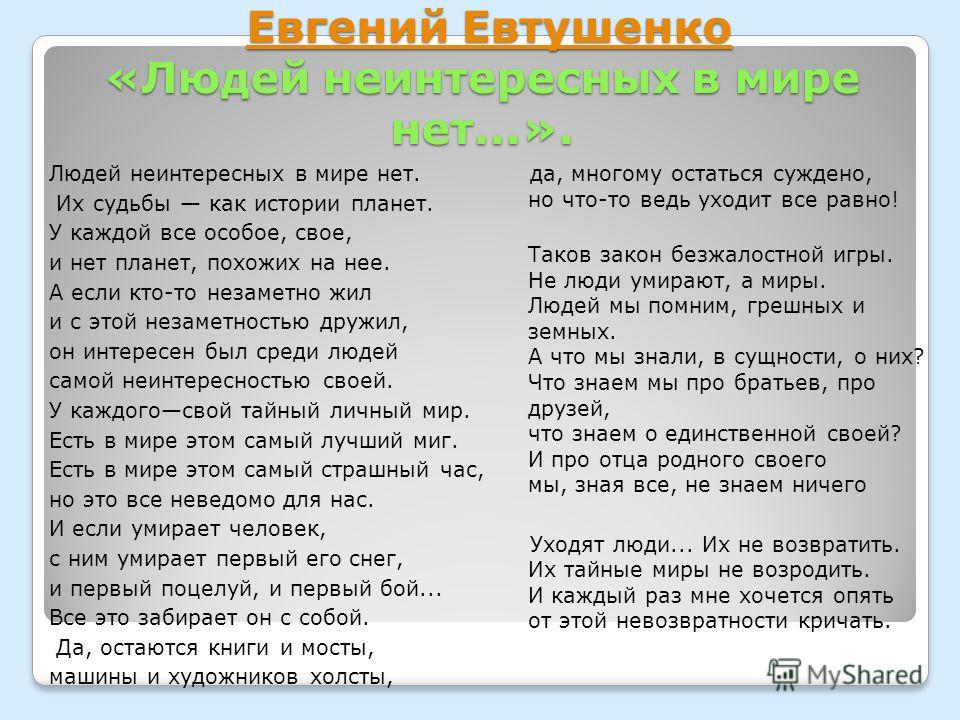 Евгений Евтушенко «Людей неинтересных в мире нет...».

Людей неинтересных в мире нет.
Их судьбы — как истории планет.
У каждой все особое, свое,
и нет планет, похожих на нее.
А если кто-то незаметно жил
и с этой незаметностью дружил,
он интересен был среди людей
самой неинтересностью своей.
У каждого—свой тайный личный мир.
Есть в мире этом самый лучший миг.
Есть в мире этом самый страшный час,
но это все неведомо для нас.
И если умирает человек,
с ним умирает первый его снег,
и первый поцелуй, и первый бой...
Все это забирает он с собой.
Да, остаются книги и мосты,
машины и художников холсты,

да, многому остаться суждено,
но что-то ведь уходит все равно!

Таков закон безжалостной игры.
Не люди умирают, а миры.
Людей мы помним, грешных и земных.
А что мы знали, в сущности, о них?
Что знаем мы про братьев, про друзей,
что знаем о единственной своей?
И про отца родного своего
мы, зная все, не знаем ничего

Уходят люди... Их не возвратить.
Их тайные миры не возродить.
И каждый раз мне хочется опять
от этой невозвратности кричать.

MyShared